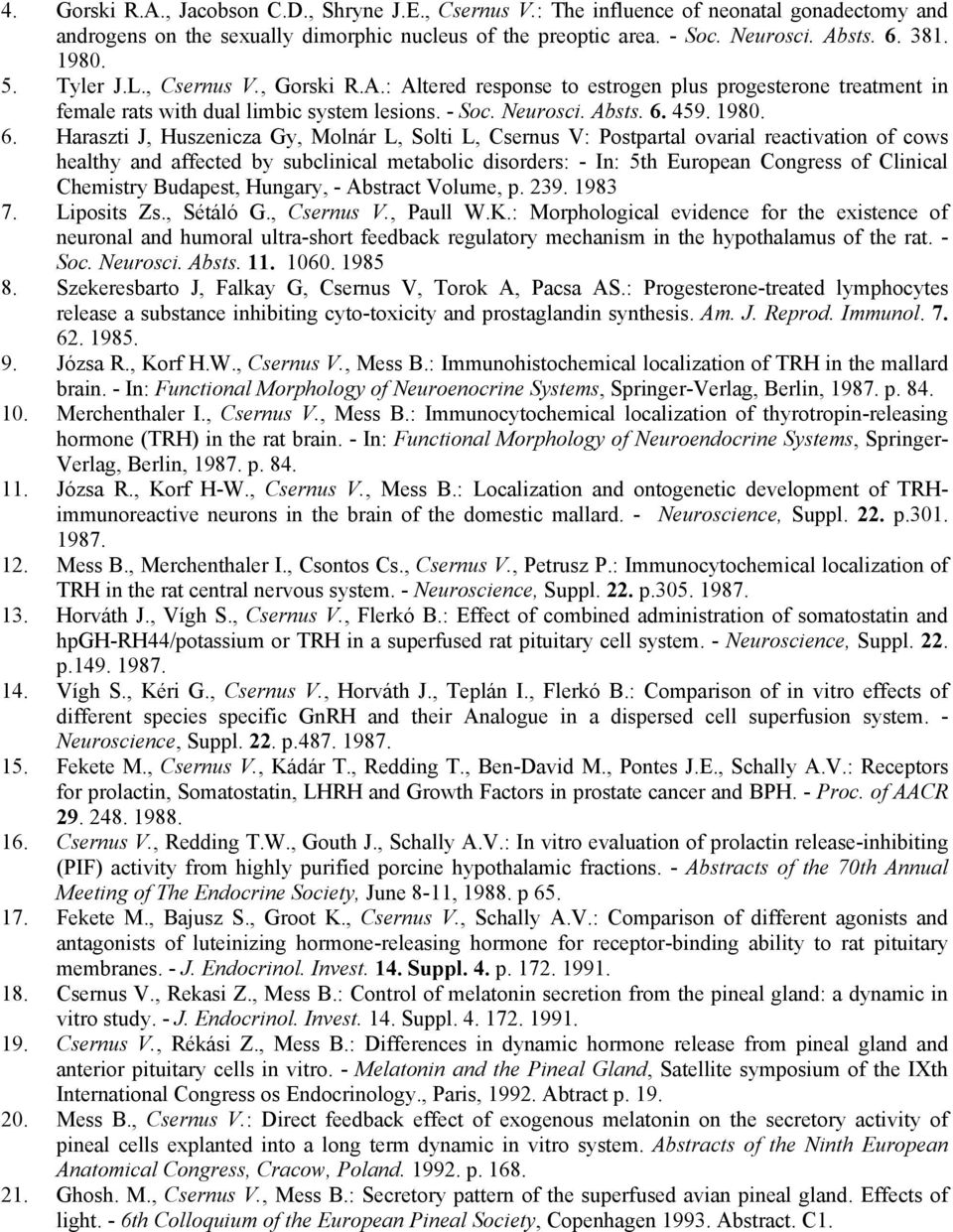 4. Gorski R.A., Jacobson C.D., Shryne J.E., Csernus V.: The influence of neonatal gonadectomy and androgens on the sexually dimorphic nucleus of the preoptic area. - Soc. Neurosci. Absts. 6. 381. 1980.

5. Tyler J.L., Csernus V., Gorski R.A.: Altered response to estrogen plus progesterone treatment in female rats with dual limbic system lesions. - Soc. Neurosci. Absts. 6. 459. 1980.

6. Haraszti J, Huszenicza Gy, Molnár L, Solti L, Csernus V: Postpartal ovarial reactivation of cows healthy and affected by subclinical metabolic disorders: - In: 5th European Congress of Clinical Chemistry Budapest, Hungary, - Abstract Volume, p. 239. 1983

7. Liposits Zs., Sétáló G., Csernus V., Paull W.K.: Morphological evidence for the existence of neuronal and humoral ultra-short feedback regulatory mechanism in the hypothalamus of the rat. - Soc. Neurosci. Absts. 11. 1060. 1985

8. Szekeresbarto J, Falkay G, Csernus V, Torok A, Pacsa AS.: Progesterone-treated lymphocytes release a substance inhibiting cyto-toxicity and prostaglandin synthesis. Am. J. Reprod. Immunol. 7. 62. 1985.

9. Józsa R., Korf H.W., Csernus V., Mess B.: Immunohistochemical localization of TRH in the mallard brain. - In: Functional Morphology of Neuroenocrine Systems, Springer-Verlag, Berlin, 1987. p. 84.

10. Merchenthaler I., Csernus V., Mess B.: Immunocytochemical localization of thyrotropin-releasing hormone (TRH) in the rat brain. - In: Functional Morphology of Neuroendocrine Systems, Springer-Verlag, Berlin, 1987. p. 84.

11. Józsa R., Korf H-W., Csernus V., Mess B.: Localization and ontogenetic development of TRH-immunoreactive neurons in the brain of the domestic mallard. - Neuroscience, Suppl. 22. p.301. 1987.

12. Mess B., Merchenthaler I., Csontos Cs., Csernus V., Petrusz P.: Immunocytochemical localization of TRH in the rat central nervous system. - Neuroscience, Suppl. 22. p.305. 1987.

13. Horváth J., Vígh S., Csernus V., Flerkó B.: Effect of combined administration of somatostatin and hpGH-RH44/potassium or TRH in a superfused rat pituitary cell system. - Neuroscience, Suppl. 22. p.149. 1987.

14. Vígh S., Kéri G., Csernus V., Horváth J., Teplán I., Flerkó B.: Comparison of in vitro effects of different species specific GnRH and their Analogue in a dispersed cell superfusion system. - Neuroscience, Suppl. 22. p.487. 1987.

15. Fekete M., Csernus V., Kádár T., Redding T., Ben-David M., Pontes J.E., Schally A.V.: Receptors for prolactin, Somatostatin, LHRH and Growth Factors in prostate cancer and BPH. - Proc. of AACR 29. 248. 1988.

16. Csernus V., Redding T.W., Gouth J., Schally A.V.: In vitro evaluation of prolactin release-inhibiting (PIF) activity from highly purified porcine hypothalamic fractions. - Abstracts of the 70th Annual Meeting of The Endocrine Society, June 8-11, 1988. p 65.

17. Fekete M., Bajusz S., Groot K., Csernus V., Schally A.V.: Comparison of different agonists and antagonists of luteinizing hormone-releasing hormone for receptor-binding ability to rat pituitary membranes. - J. Endocrinol. Invest. 14. Suppl. 4. p. 172. 1991.

18. Csernus V., Rekasi Z., Mess B.: Control of melatonin secretion from the pineal gland: a dynamic in vitro study. - J. Endocrinol. Invest. 14. Suppl. 4. 172. 1991.

19. Csernus V., Rékási Z., Mess B.: Differences in dynamic hormone release from pineal gland and anterior pituitary cells in vitro. - Melatonin and the Pineal Gland, Satellite symposium of the IXth International Congress os Endocrinology., Paris, 1992. Abtract p. 19.

20. Mess B., Csernus V.: Direct feedback effect of exogenous melatonin on the secretory activity of pineal cells explanted into a long term dynamic in vitro system. Abstracts of the Ninth European Anatomical Congress, Cracow, Poland. 1992. p. 168.

21. Ghosh. M., Csernus V., Mess B.: Secretory pattern of the superfused avian pineal gland. Effects of light. - 6th Colloquium of the European Pineal Society, Copenhagen 1993. Abstract. C1.